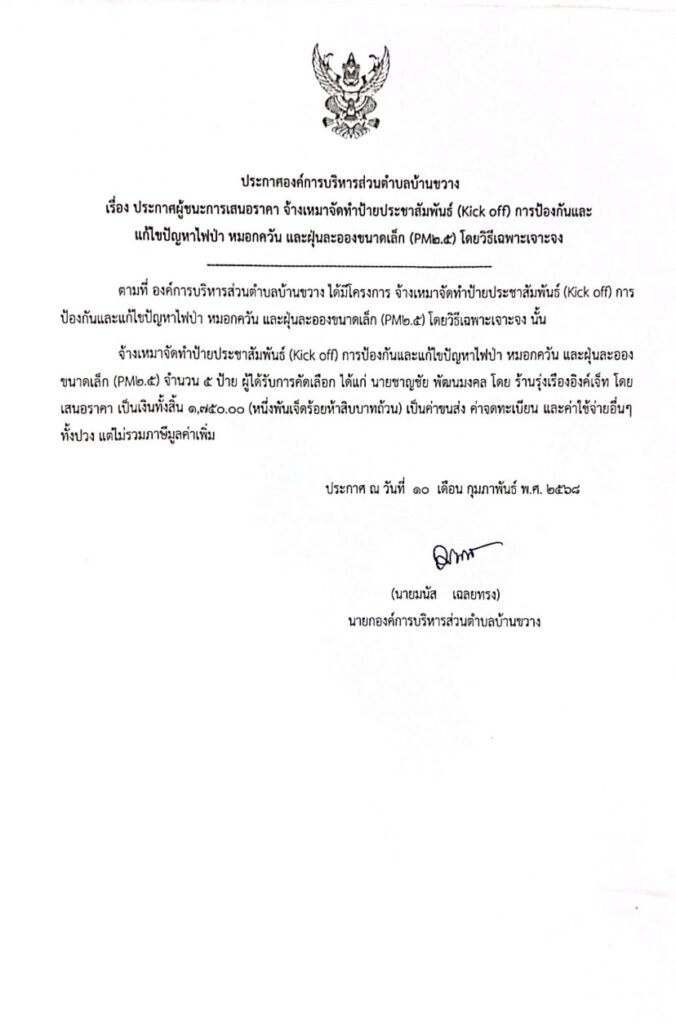 ประกาศองค์การบริหารส่วนตำบลบ้านขวาง
เรื่อง ประกาศผู้ชนะการเสนอราคา จ้างเหมาจัดทำป้ายประชาสัมพันธ์ (Kick off) การป้องกันและแก้ไขปัญหาไฟป่า หมอกควัน และฝุ่นละอองขนาดเล็ก (PM๒.๕) โดยวิธีเฉพาะเจาะจง

ตามที่ องค์การบริหารส่วนตำบลบ้านขวาง ได้มีโครงการ จ้างเหมาจัดทำป้ายประชาสัมพันธ์ (Kick off) การป้องกันและแก้ไขปัญหาไฟป่า หมอกควัน และฝุ่นละอองขนาดเล็ก (PM๒.๕) โดยวิธีเฉพาะเจาะจง นั้น

จ้างเหมาจัดทำป้ายประชาสัมพันธ์ (Kick off) การป้องกันและแก้ไขปัญหาไฟป่า หมอกควัน และฝุ่นละอองขนาดเล็ก (PM๒.๕) จำนวน ๕ ป้าย ผู้ได้รับการคัดเลือก ได้แก่ นายชาญชัย พัฒนมงคล โดย ร้านรุ่งเรืองอิงค์เจ็ท โดยเสนอราคา เป็นเงินทั้งสิ้น ๑,๗๕๐.๐๐ (หนึ่งพันเจ็ดร้อยห้าสิบบาทถ้วน) เป็นค่าขนส่ง ค่าจดทะเบียน และค่าใช้จ่ายอื่นๆ ทั้งปวง แต่ไม่รวมภาษีมูลค่าเพิ่ม

ประกาศ ณ วันที่ ๑๐ เดือน กุมภาพันธ์ พ.ศ. ๒๕๖๘

(นายมนัส เฉลยทรง)
นายกองค์การบริหารส่วนตำบลบ้านขวาง